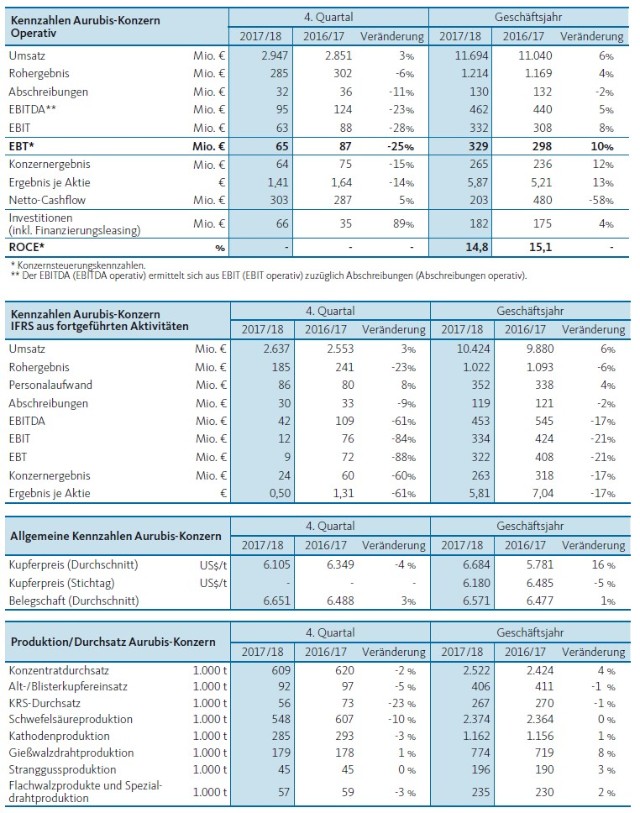 | Kennzahlen Aurubis-Konzern Operativ | | 4. Quartal | | | Geschäftsjahr | | |
|---|---|---|---|---|---|---|---|
| | | 2017/18 | 2016/17 | Veränderung | 2017/18 | 2016/17 | Veränderung |
| Umsatz | Mio. € | 2.947 | 2.851 | 3% | 11.694 | 11.040 | 6% |
| Rohergebnis | Mio. € | 285 | 302 | -6% | 1.214 | 1.169 | 4% |
| Abschreibungen | Mio. € | 32 | 36 | -11% | 130 | 132 | -2% |
| EBITDA** | Mio. € | 95 | 124 | -23% | 462 | 440 | 5% |
| EBIT | Mio. € | 63 | 88 | -28% | 332 | 308 | 8% |
| EBT* | Mio. € | 65 | 87 | -25% | 329 | 298 | 10% |
| Konzernergebnis | Mio. € | 64 | 75 | -15% | 265 | 236 | 12% |
| Ergebnis je Aktie | € | 1,41 | 1,64 | -14% | 5,87 | 5,21 | 13% |
| Netto-Cashflow | Mio. € | 303 | 287 | 5% | 203 | 480 | -58% |
| Investitionen (inkl. Finanzierungsleasing) | Mio. € | 66 | 35 | 89% | 182 | 175 | 4% |
| ROCE* | % | - | - | - | 14,8 | 15,1 | - |

* Konzernsteuerungskennzahlen.
** Der EBITDA (EBITDA operativ) ermittelt sich aus EBIT (EBIT operativ) zuzüglich Abschreibungen (Abschreibungen operativ).

| Kennzahlen Aurubis-Konzern IFRS aus fortgeführten Aktivitäten | | 4. Quartal | | | Geschäftsjahr | | |
|---|---|---|---|---|---|---|---|
| | | 2017/18 | 2016/17 | Veränderung | 2017/18 | 2016/17 | Veränderung |
| Umsatz | Mio. € | 2.637 | 2.553 | 3% | 10.424 | 9.880 | 6% |
| Rohergebnis | Mio. € | 185 | 241 | -23% | 1.022 | 1.093 | -6% |
| Personalaufwand | Mio. € | 86 | 80 | 8% | 352 | 338 | 4% |
| Abschreibungen | Mio. € | 30 | 33 | -9% | 119 | 121 | -2% |
| EBITDA | Mio. € | 42 | 109 | -61% | 453 | 545 | -17% |
| EBIT | Mio. € | 12 | 76 | -84% | 334 | 424 | -21% |
| EBT | Mio. € | 9 | 72 | -88% | 322 | 408 | -21% |
| Konzernergebnis | Mio. € | 24 | 60 | -60% | 263 | 318 | -17% |
| Ergebnis je Aktie | € | 0,50 | 1,31 | -61% | 5,81 | 7,04 | -17% |

| Allgemeine Kennzahlen Aurubis-Konzern | | 4. Quartal | | | Geschäftsjahr | | |
|---|---|---|---|---|---|---|---|
| | | 2017/18 | 2016/17 | Veränderung | 2017/18 | 2016/17 | Veränderung |
| Kupferpreis (Durchschnitt) | US$/t | 6.105 | 6.349 | -4 % | 6.684 | 5.781 | 16 % |
| Kupferpreis (Stichtag) | US$/t | - | - | - | 6.180 | 6.485 | -5 % |
| Belegschaft (Durchschnitt) | | 6.651 | 6.488 | 3% | 6.571 | 6.477 | 1% |

| Produktion/Durchsatz Aurubis-Konzern | | 4. Quartal | | | Geschäftsjahr | | |
|---|---|---|---|---|---|---|---|
| | | 2017/18 | 2016/17 | Veränderung | 2017/18 | 2016/17 | Veränderung |
| Konzentratdurchsatz | 1.000 t | 609 | 620 | -2 % | 2.522 | 2.424 | 4 % |
| Alt-/Blisterkupfereinsatz | 1.000 t | 92 | 97 | -5 % | 406 | 411 | -1 % |
| KRS-Durchsatz | 1.000 t | 56 | 73 | -23 % | 267 | 270 | -1 % |
| Schwefelsäureproduktion | 1.000 t | 548 | 607 | -10 % | 2.374 | 2.364 | 0 % |
| Kathodenproduktion | 1.000 t | 285 | 293 | -3 % | 1.162 | 1.156 | 1 % |
| Gießwalzdrahtproduktion | 1.000 t | 179 | 178 | 1 % | 774 | 719 | 8 % |
| Stranggussproduktion | 1.000 t | 45 | 45 | 0 % | 196 | 190 | 3 % |
| Flachwalzprodukte und Spezialdrahtproduktion | 1.000 t | 57 | 59 | -3 % | 235 | 230 | 2 % |